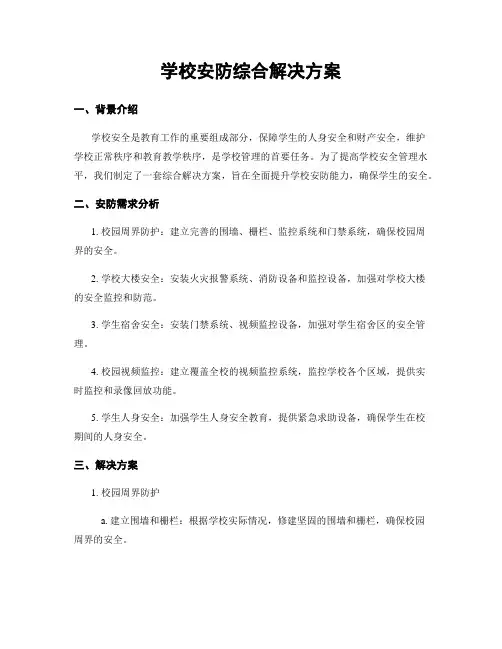 学校安防综合解决方案

一、背景介绍

学校安全是教育工作的重要组成部分，保障学生的人身安全和财产安全，维护学校正常秩序和教育教学秩序，是学校管理的首要任务。为了提高学校安全管理水平，我们制定了一套综合解决方案，旨在全面提升学校安防能力，确保学生的安全。

二、安防需求分析

1. 校园周界防护：建立完善的围墙、栅栏、监控系统和门禁系统，确保校园周界的安全。

2. 学校大楼安全：安装火灾报警系统、消防设备和监控设备，加强对学校大楼的安全监控和防范。

3. 学生宿舍安全：安装门禁系统、视频监控设备，加强对学生宿舍区的安全管理。

4. 校园视频监控：建立覆盖全校的视频监控系统，监控学校各个区域，提供实时监控和录像回放功能。

5. 学生人身安全：加强学生人身安全教育，提供紧急求助设备，确保学生在校期间的人身安全。

三、解决方案

1. 校园周界防护

a. 建立围墙和栅栏：根据学校实际情况，修建坚固的围墙和栅栏，确保校园周界的安全。